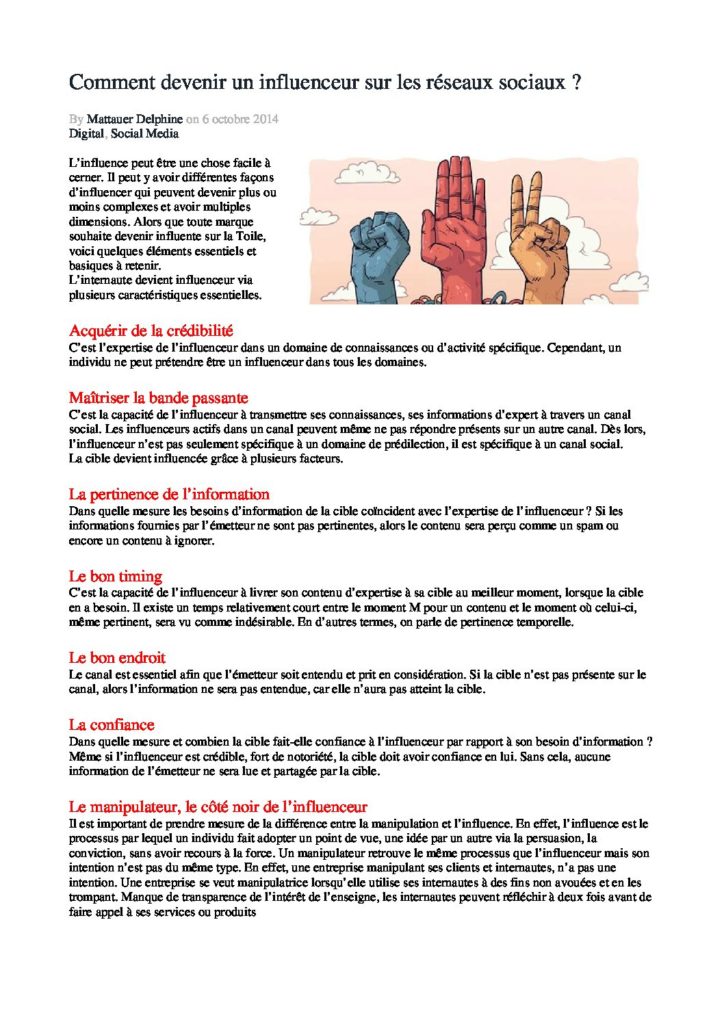 Comment devenir un influenceur sur les réseaux sociaux ?

By Mattauer Delphine on 6 octobre 2014
Digital, Social Media

L'influence peut être une chose facile à cerner. Il peut y avoir différentes façons d'influencer qui peuvent devenir plus ou moins complexes et avoir multiples dimensions. Alors que toute marque souhaite devenir influente sur la Toile, voici quelques éléments essentiels et basiques à retenir.
L'internaute devient influenceur via plusieurs caractéristiques essentielles.

Acquérir de la crédibilité
C'est l'expertise de l'influenceur dans un domaine de connaissances ou d'activité spécifique. Cependant, un individu ne peut prétendre être un influenceur dans tous les domaines.

Maîtriser la bande passante
C'est la capacité de l'influenceur à transmettre ses connaissances, ses informations d'expert à travers un canal social. Les influenceurs actifs dans un canal peuvent même ne pas répondre présents sur un autre canal. Dès lors, l'influenceur n'est pas seulement spécifique à un domaine de prédilection, il est spécifique à un canal social.
La cible devient influencée grâce à plusieurs facteurs.

La pertinence de l'information
Dans quelle mesure les besoins d'information de la cible coïncident avec l'expertise de l'influenceur ? Si les informations fournies par l'émetteur ne sont pas pertinentes, alors le contenu sera perçu comme un spam ou encore un contenu à ignorer.

Le bon timing
C'est la capacité de l'influenceur à livrer son contenu d'expertise à sa cible au meilleur moment, lorsque la cible en a besoin. Il existe un temps relativement court entre le moment M pour un contenu et le moment où celui-ci, même pertinent, sera vu comme indésirable. En d'autres termes, on parle de pertinence temporelle.

Le bon endroit
Le canal est essentiel afin que l'émetteur soit entendu et prit en considération. Si la cible n'est pas présente sur le canal, alors l'information ne sera pas entendue, car elle n'aura pas atteint la cible.

La confiance
Dans quelle mesure et combien la cible fait-elle confiance à l'influenceur par rapport à son besoin d'information ? Même si l'influenceur est crédible, fort de notoriété, la cible doit avoir confiance en lui. Sans cela, aucune information de l'émetteur ne sera lue et partagée par la cible.

Le manipulateur, le côté noir de l'influenceur
Il est important de prendre mesure de la différence entre la manipulation et l'influence. En effet, l'influence est le processus par lequel un individu fait adopter un point de vue, une idée par un autre via la persuasion, la conviction, sans avoir recours à la force. Un manipulateur retrouve le même processus que l'influenceur mais son intention n'est pas du même type. En effet, une entreprise manipulant ses clients et internautes, n'a pas une intention. Une entreprise se veut manipulatrice lorsqu'elle utilise ses internautes à des fins non avouées et en les trompant. Manque de transparence de l'intérêt de l'enseigne, les internautes peuvent réfléchir à deux fois avant de faire appel à ses services ou produits